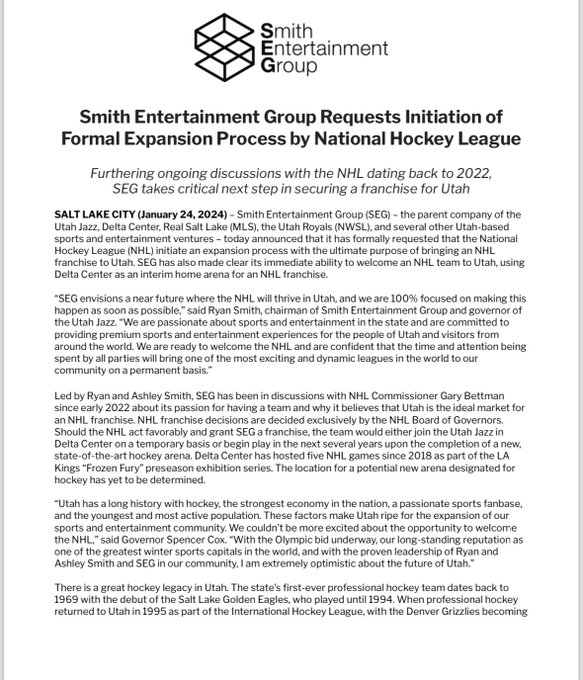 Smith Entertainment Group

Smith Entertainment Group Requests Initiation of Formal Expansion Process by National Hockey League

Furthering ongoing discussions with the NHL dating back to 2022, SEG takes critical next step in securing a franchise for Utah

SALT LAKE CITY (January 24, 2024) – Smith Entertainment Group (SEG) – the parent company of the Utah Jazz, Delta Center, Real Salt Lake (MLS), the Utah Royals (NWSL), and several other Utah-based sports and entertainment ventures – today announced that it has formally requested that the National Hockey League (NHL) initiate an expansion process with the ultimate purpose of bringing an NHL franchise to Utah. SEG has also made clear its immediate ability to welcome an NHL team to Utah, using Delta Center as an interim home arena for an NHL franchise.

"SEG envisions a near future where the NHL will thrive in Utah, and we are 100% focused on making this happen as soon as possible," said Ryan Smith, chairman of Smith Entertainment Group and governor of the Utah Jazz. "We are passionate about sports and entertainment in the state and are committed to providing premium sports and entertainment experiences for the people of Utah and visitors from around the world. We are ready to welcome the NHL and are confident that the time and attention being spent by all parties will bring one of the most exciting and dynamic leagues in the world to our community on a permanent basis."

Led by Ryan and Ashley Smith, SEG has been in discussions with NHL Commissioner Gary Bettman since early 2022 about its passion for having a team and why it believes that Utah is the ideal market for an NHL franchise. NHL franchise decisions are decided exclusively by the NHL Board of Governors. Should the NHL act favorably and grant SEG a franchise, the team would either join the Utah Jazz in Delta Center on a temporary basis or begin play in the next several years upon the completion of a new, state-of-the-art hockey arena. Delta Center has hosted five NHL games since 2018 as part of the LA Kings "Frozen Fury" preseason exhibition series. The location for a potential new arena designated for hockey has yet to be determined.

"Utah has a long history with hockey, the strongest economy in the nation, a passionate sports fanbase, and the youngest and most active population. These factors make Utah ripe for the expansion of our sports and entertainment community. We couldn't be more excited about the opportunity to welcome the NHL," said Governor Spencer Cox. "With the Olympic bid underway, our long-standing reputation as one of the greatest winter sports capitals in the world, and with the proven leadership of Ryan and Ashley Smith and SEG in our community, I am extremely optimistic about the future of Utah."

There is a great hockey legacy in Utah. The state's first-ever professional hockey team dates back to 1969 with the debut of the Salt Lake Golden Eagles, who played until 1994. When professional hockey returned to Utah in 1995 as part of the International Hockey League, with the Denver Grizzlies becoming